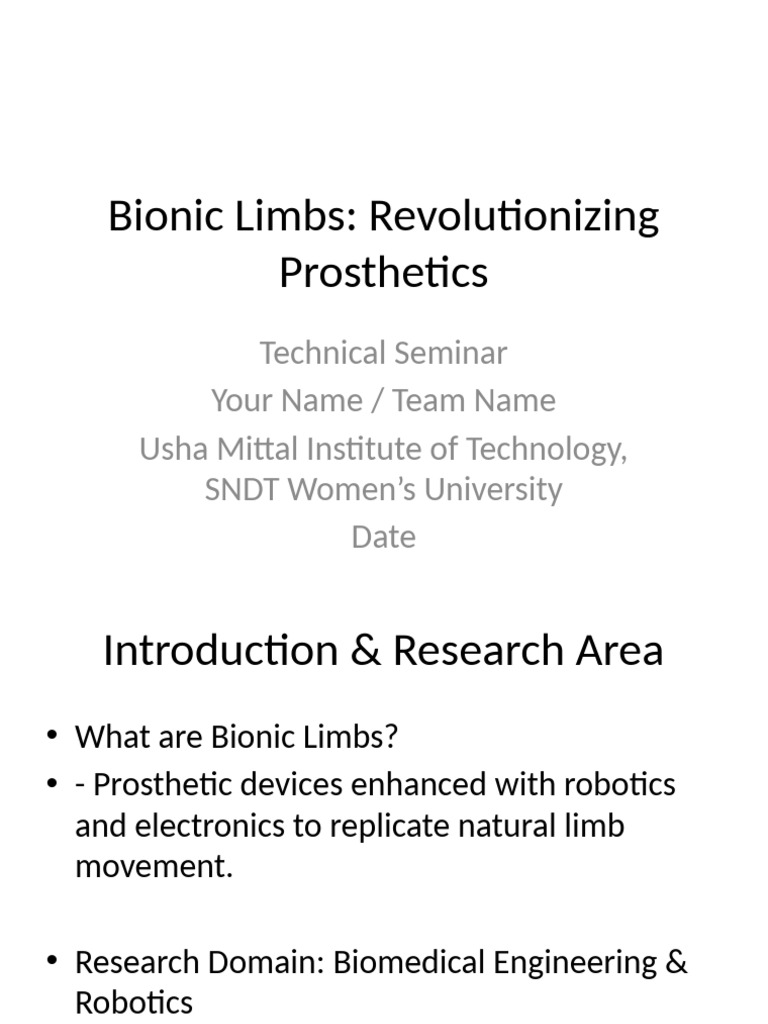 Bionic Limbs: Revolutionizing Prosthetics

Technical Seminar
Your Name / Team Name
Usha Mittal Institute of Technology, SNDT Women's University
Date

Introduction & Research Area

• What are Bionic Limbs?
• - Prosthetic devices enhanced with robotics and electronics to replicate natural limb movement.

• Research Domain: Biomedical Engineering & Robotics